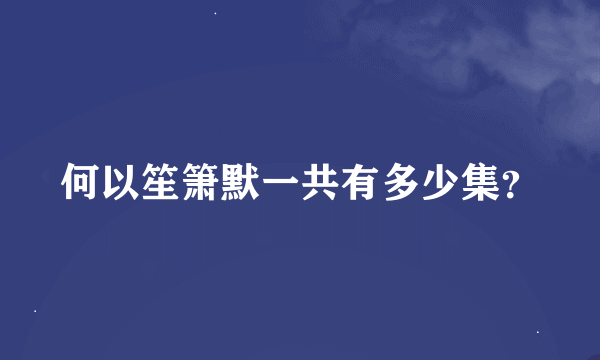 何以笙箫默一共有多少集?